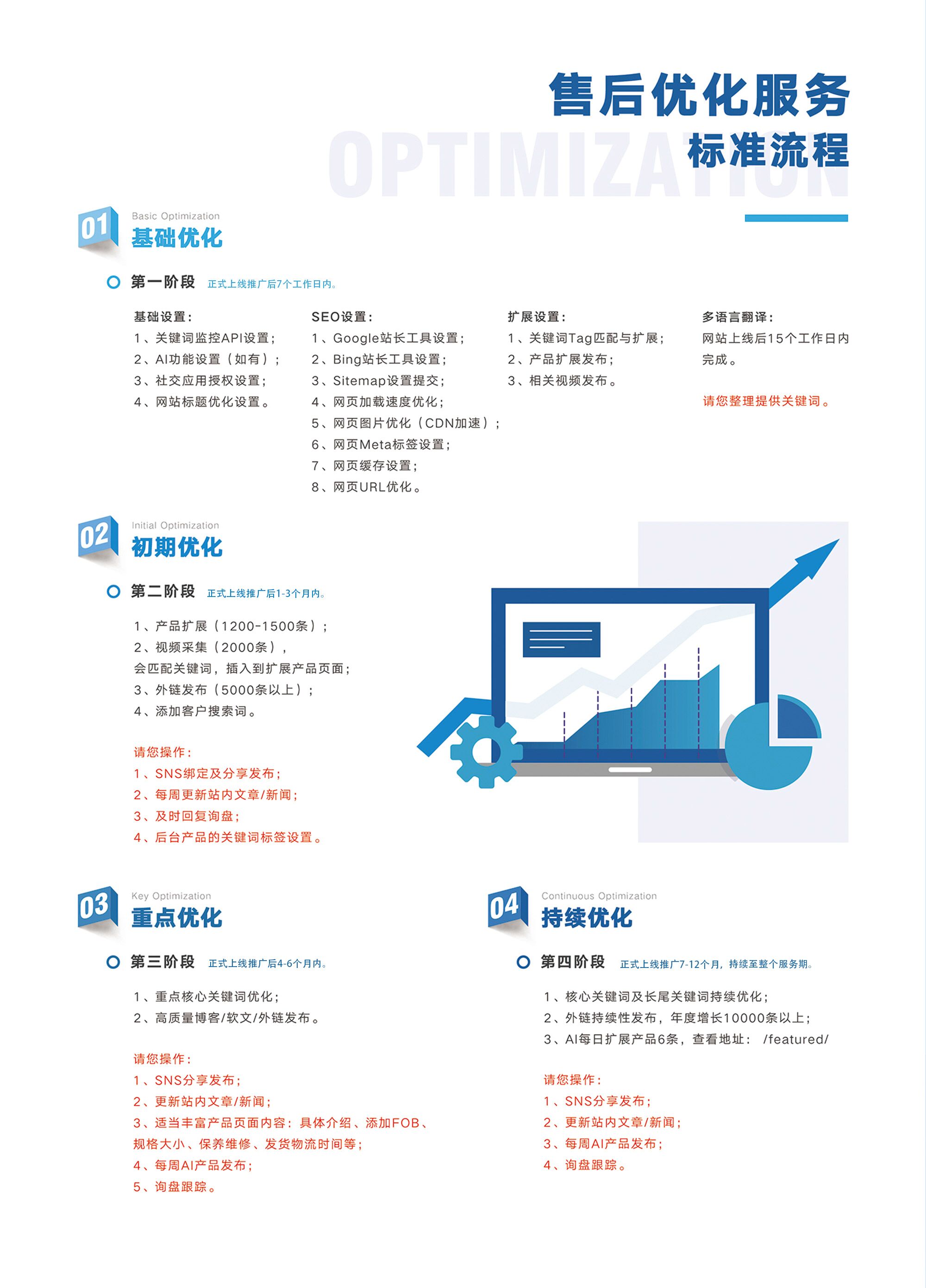 售后优化服务
OPTIMIZATION
标准流程

01
Basic Optimization
基础优化

第一阶段 正式上线推广后7个工作日内。

基础设置：
1、关键词监控API设置；
2、AI功能设置（如有）；
3、社交应用授权设置；
4、网站标题优化设置。

SEO设置：
1、Google站长工具设置；
2、Bing站长工具设置；
3、Sitemap设置提交；
4、网页加载速度优化；
5、网页图片优化（CDN加速）；
6、网页Meta标签设置；
7、网页缓存设置；
8、网页URL优化。

扩展设置：
1、关键词Tag匹配与扩展；
2、产品扩展发布；
3、相关视频发布。

多语言翻译：
网站上线后15个工作日内完成。

请您整理提供关键词。

02
Initial Optimization
初期优化

第二阶段 正式上线推广后1-3个月内。

1、产品扩展（1200-1500条）；
2、视频采集（2000条），
会匹配关键词，插入到扩展产品页面；
3、外链发布（5000条以上）；
4、添加客户搜索词。

请您操作：
1、SNS绑定及分享发布；
2、每周更新站内文章/新闻；
3、及时回复询盘；
4、后台产品的关键词标签设置。

03
Key Optimization
重点优化

第三阶段 正式上线推广后4-6个月内。

1、重点核心关键词优化；
2、高质量博客/软文/外链发布。

请您操作：
1、SNS分享发布；
2、更新站内文章/新闻；
3、适当丰富产品页面内容：具体介绍、添加FOB、规格大小、保养维修、发货物流时间等；
4、每周AI产品发布；
5、询盘跟踪。

04
Continuous Optimization
持续优化

第四阶段 正式上线推广7-12个月，持续至整个服务期。

1、核心关键词及长尾关键词持续优化；
2、外链持续性发布，年度增长10000条以上；
3、AI每日扩展产品6条，查看地址： /featured/

请您操作：
1、SNS分享发布；
2、更新站内文章/新闻；
3、每周AI产品发布；
4、询盘跟踪。